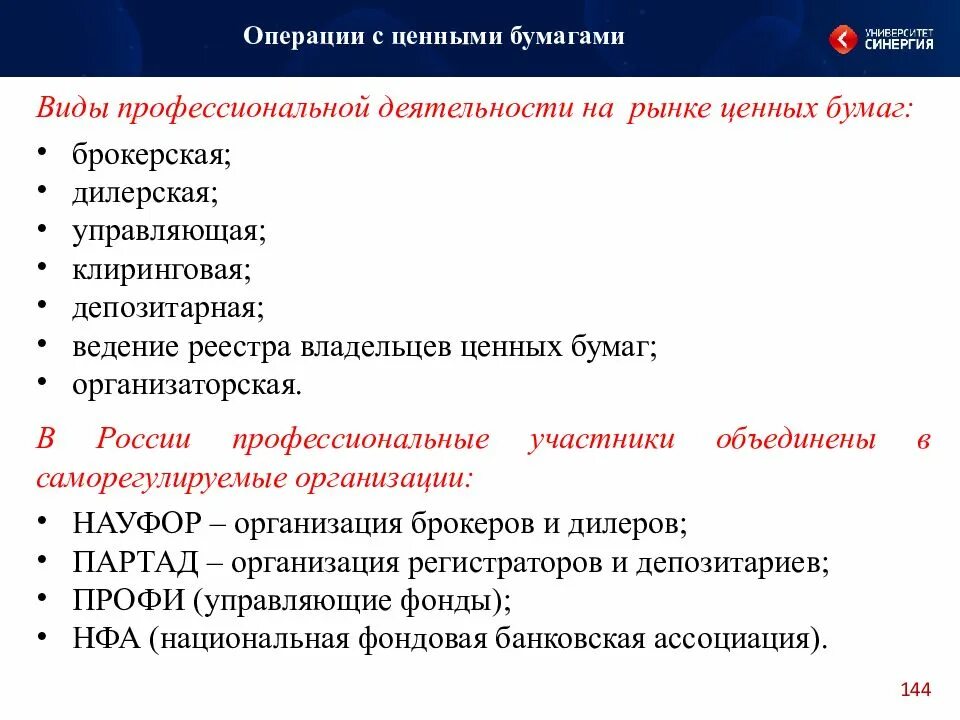 Операции с ценными бумагами

УНИВЕРСИТЕТ СИНЕРГИЯ

Виды профессиональной деятельности на рынке ценных бумаг:

• брокерская;
• дилерская;
• управляющая;
• клиринговая;
• депозитарная;
• ведение реестра владельцев ценных бумаг;
• организаторская.

В России профессиональные участники объединены в саморегулируемые организации:

• НАУФОР – организация брокеров и дилеров;
• ПАРТАД – организация регистраторов и депозитариев;
• ПРОФИ (управляющие фонды);
• НФА (национальная фондовая банковская ассоциация).

144